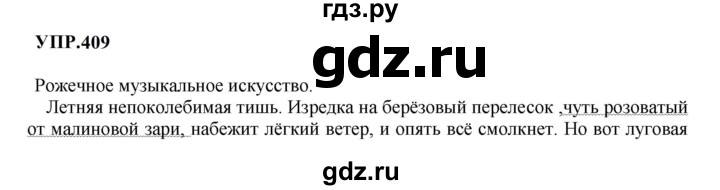 гдз.ру

УПР.409

gdz.ru

Рожечное музыкальное искусство.

Летняя непоколебимая тишь. Изредка на берёзовый перелесок ,чуть розоватый от малиновой зари, набежит лёгкий ветер, и опять всё смолкнет. Но вот луговая

gdz.ru